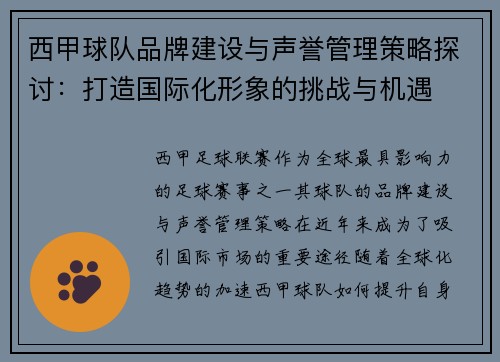 西甲球队品牌建设与声誉管理策略探讨：打造国际化形象的挑战与机遇

西甲足球联赛作为全球最具影响力的足球赛事之一其球队的品牌建设与声誉管理策略在近年来成为了吸引国际市场的重要途径随着全球化趋势的加速西甲球队如何提升自身